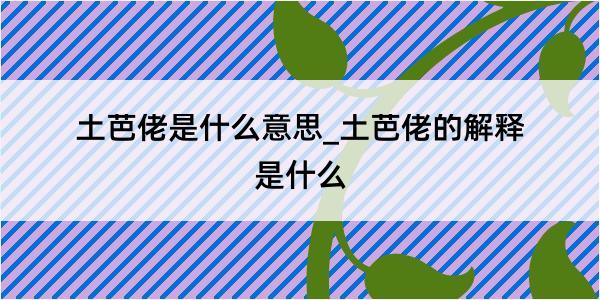 土芭佬是什么意思_土芭佬的解释是什么